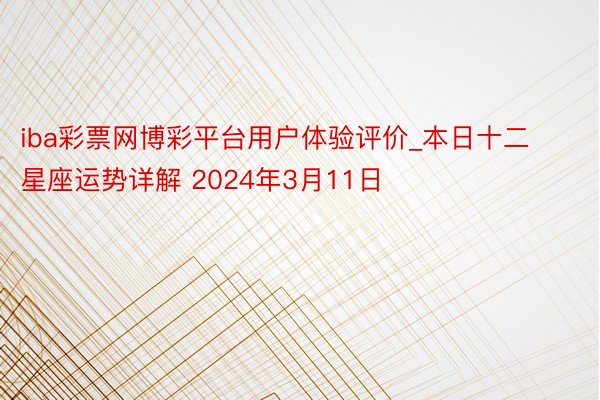 iba彩票网博彩平台用户体验评价_本日十二星座运势详解 2024年3月11日